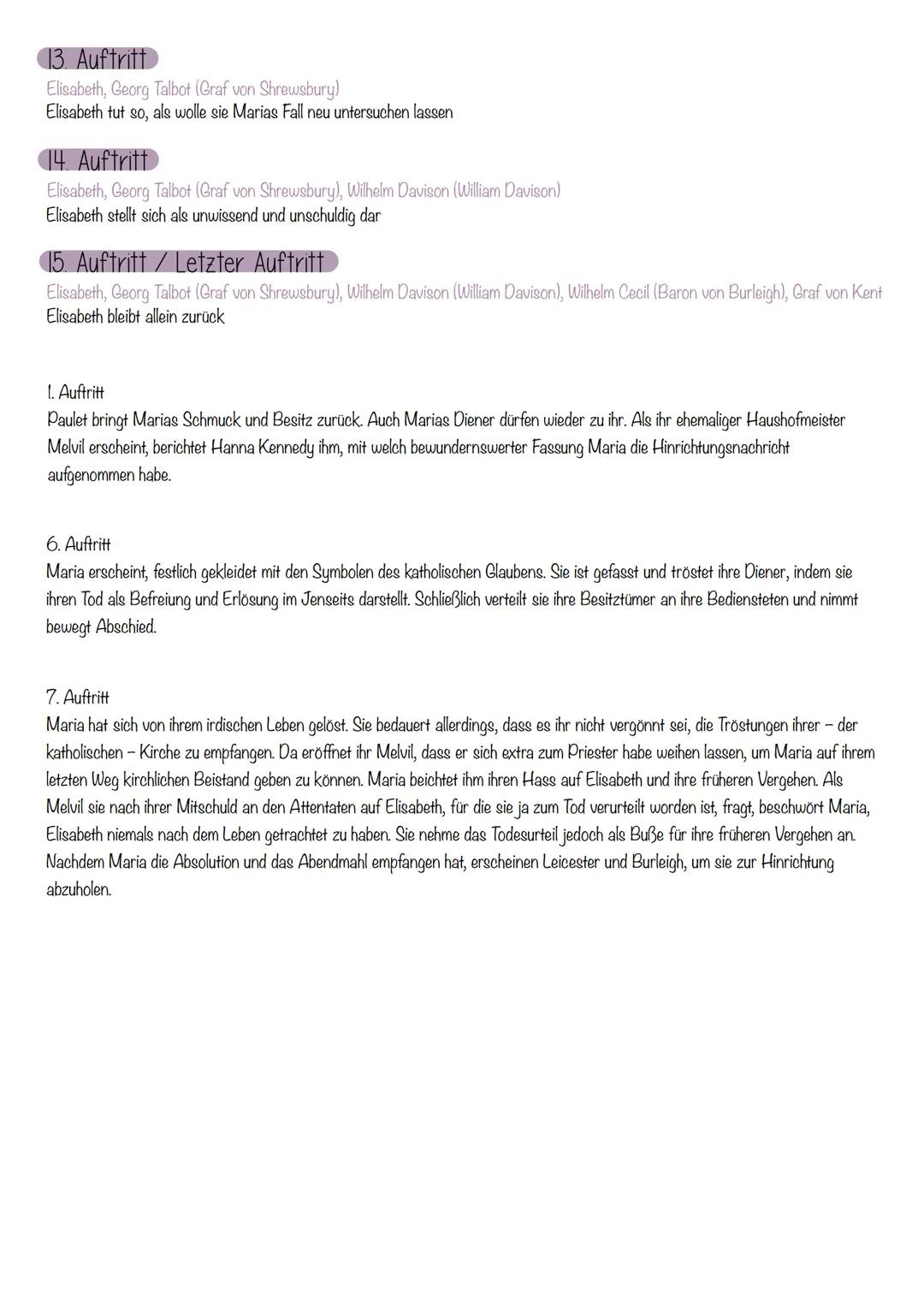 13. Auftritt
Elisabeth, Georg Talbot (Graf von Shrewsbury)
Elisabeth tut so, als wolle sie Marias Fall neu untersuchen lassen

14. Auftritt
Elisabeth, Georg Talbot (Graf von Shrewsbury), Wilhelm Davison (William Davison)
Elisabeth stellt sich als unwissend und unschuldig dar

15. Auftritt / Letzter Auftritt
Elisabeth, Georg Talbot (Graf von Shrewsbury), Wilhelm Davison (William Davison), Wilhelm Cecil (Baron von Burleigh), Graf von Kent
Elisabeth bleibt allein zurück

1. Auftritt
Paulet bringt Marias Schmuck und Besitz zurück. Auch Marias Diener dürfen wieder zu ihr. Als ihr ehemaliger Haushofmeister Melvil erscheint, berichtet Hanna Kennedy ihm, mit welch bewundernswerter Fassung Maria die Hinrichtungsnachricht aufgenommen habe.

6. Auftritt
Maria erscheint, festlich gekleidet mit den Symbolen des katholischen Glaubens. Sie ist gefasst und tröstet ihre Diener, indem sie ihren Tod als Befreiung und Erlösung im Jenseits darstellt. Schließlich verteilt sie ihre Besitztümer an ihre Bediensteten und nimmt bewegt Abschied.

7. Auftritt
Maria hat sich von ihrem irdischen Leben gelöst. Sie bedauert allerdings, dass es ihr nicht vergönnt sei, die Tröstungen ihrer – der katholischen – Kirche zu empfangen. Da eröffnet ihr Melvil, dass er sich extra zum Priester habe weihen lassen, um Maria auf ihrem letzten Weg kirchlichen Beistand geben zu können. Maria beichtet ihm ihren Hass auf Elisabeth und ihre früheren Vergehen. Als Melvil sie nach ihrer Mitschuld an den Attentaten auf Elisabeth, für die sie ja zum Tod verurteilt worden ist, fragt, beschwört Maria, Elisabeth niemals nach dem Leben getrachtet zu haben. Sie nehme das Todesurteil jedoch als Buße für ihre früheren Vergehen an. Nachdem Maria die Absolution und das Abendmahl empfangen hat, erscheinen Leicester und Burleigh, um sie zur Hinrichtung abzuholen.